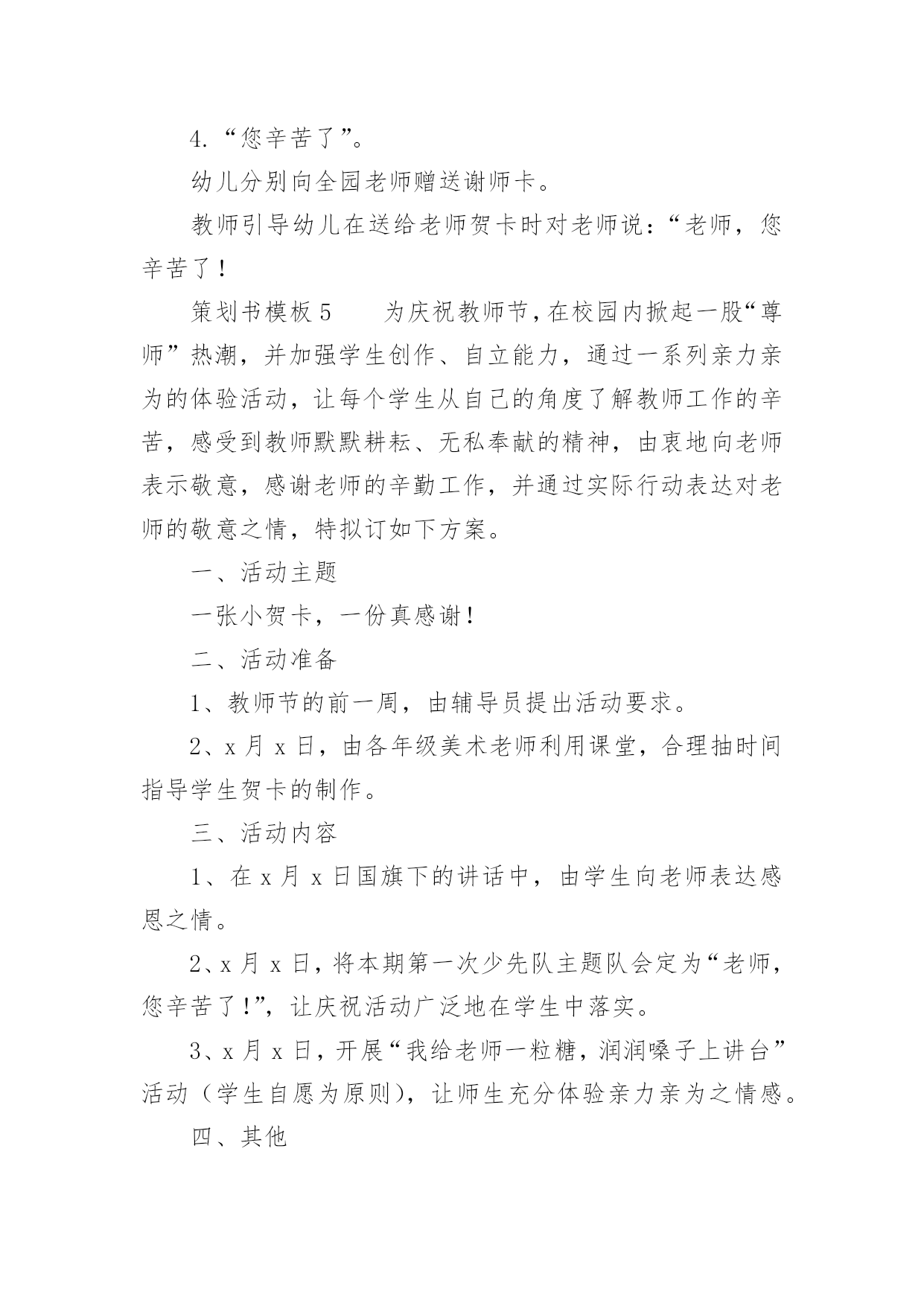 4.“您辛苦了”。

幼儿分别向全园老师赠送谢师卡。

教师引导幼儿在送给老师贺卡时对老师说：“老师，您辛苦了！

策划书模板 5　　为庆祝教师节，在校园内掀起一股“尊师”热潮，并加强学生创作、自立能力，通过一系列亲力亲为的体验活动，让每个学生从自己的角度了解教师工作的辛苦，感受到教师默默耕耘、无私奉献的精神，由衷地向老师表示敬意，感谢老师的辛勤工作，并通过实际行动表达对老师的敬意之情，特拟订如下方案。

一、活动主题

一张小贺卡，一份真感谢！

二、活动准备

1、教师节的前一周，由辅导员提出活动要求。

2、x 月 x 日，由各年级美术老师利用课堂，合理抽时间指导学生贺卡的制作。

三、活动内容

1、在 x 月 x 日国旗下的讲话中，由学生向老师表达感恩之情。

2、x 月 x 日，将本期第一次少先队主题队会定为“老师，您辛苦了！”，让庆祝活动广泛地在学生中落实。

3、x 月 x 日，开展“我给老师一粒糖，润润嗓子上讲台”活动（学生自愿为原则），让师生充分体验亲力亲为之情感。

四、其他